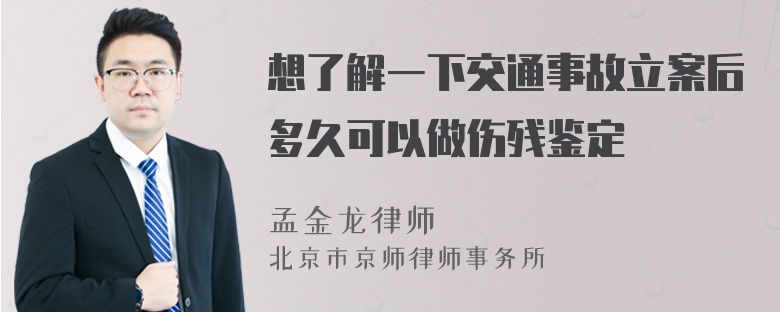 想了解一下交通事故立案后多久可以做伤残鉴定

孟金龙律师
北京市京师律师事务所